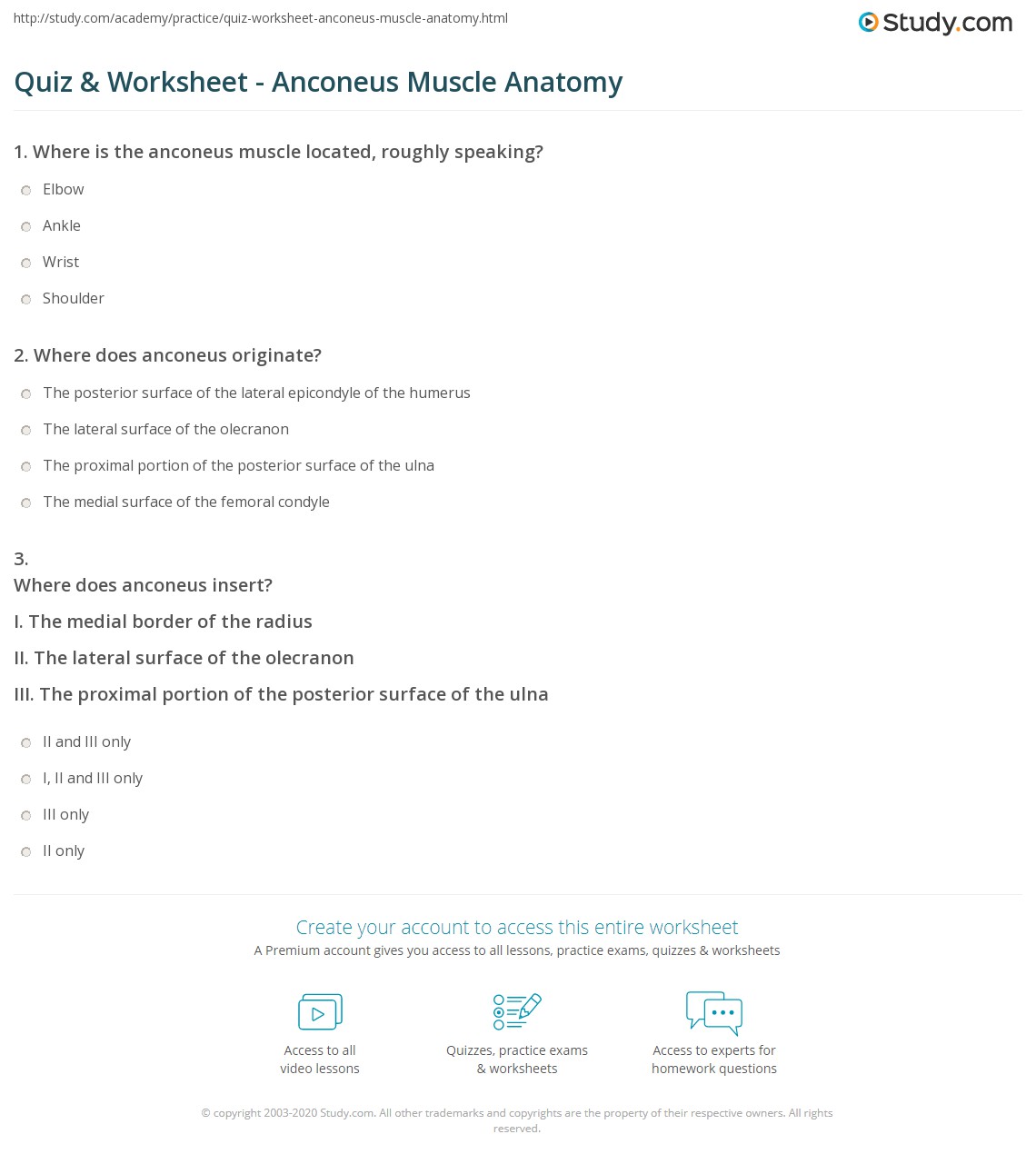 http://study.com/academy/practice/quiz-worksheet-anconeus-muscle-anatomy.html

Study.com

Quiz & Worksheet - Anconeus Muscle Anatomy

1. Where is the anconeus muscle located, roughly speaking?

Elbow

Ankle

Wrist

Shoulder

2. Where does anconeus originate?

The posterior surface of the lateral epicondyle of the humerus

The lateral surface of the olecranon

The proximal portion of the posterior surface of the ulna

The medial surface of the femoral condyle

3.
Where does anconeus insert?
I. The medial border of the radius
II. The lateral surface of the olecranon
III. The proximal portion of the posterior surface of the ulna

II and III only

I, II and III only

III only

II only

Create your account to access this entire worksheet
A Premium account gives you access to all lessons, practice exams, quizzes & worksheets

Access to all video lessons

Quizzes, practice exams & worksheets

Access to experts for homework questions

© copyright 2003-2020 Study.com. All other trademarks and copyrights are the property of their respective owners. All rights reserved.